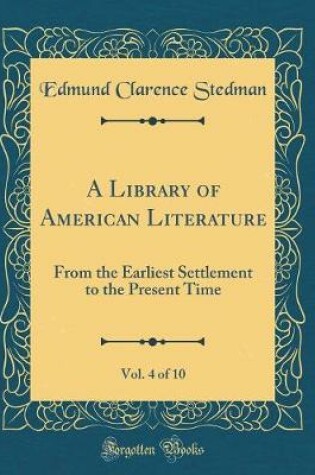 Edmund Clarence Stedman

A Library of American Literature

From the Earliest Settlement to the Present Time

Vol. 4 of 10

Forgotten Books